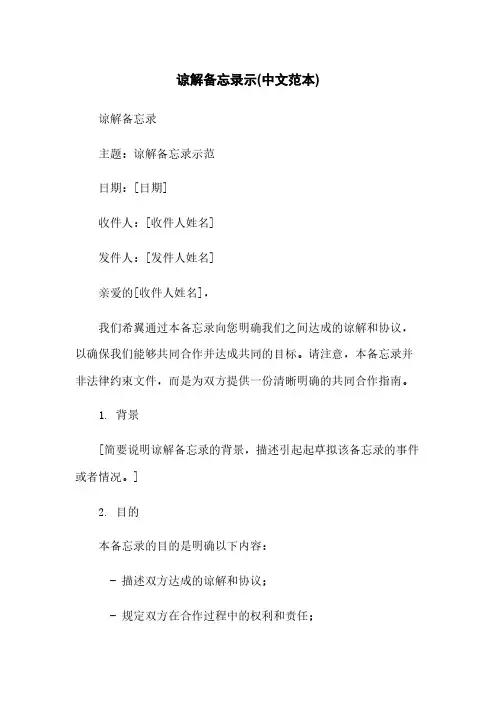 谅解备忘录示(中文范本)

谅解备忘录

主题：谅解备忘录示范

日期：[日期]

收件人：[收件人姓名]

发件人：[发件人姓名]

亲爱的[收件人姓名]，

我们希冀通过本备忘录向您明确我们之间达成的谅解和协议，以确保我们能够共同合作并达成共同的目标。请注意，本备忘录并非法律约束文件，而是为双方提供一份清晰明确的共同合作指南。

1. 背景

[简要说明谅解备忘录的背景，描述引起起草拟该备忘录的事件或者情况。]

2. 目的

本备忘录的目的是明确以下内容：

- 描述双方达成的谅解和协议；

- 规定双方在合作过程中的权利和责任；